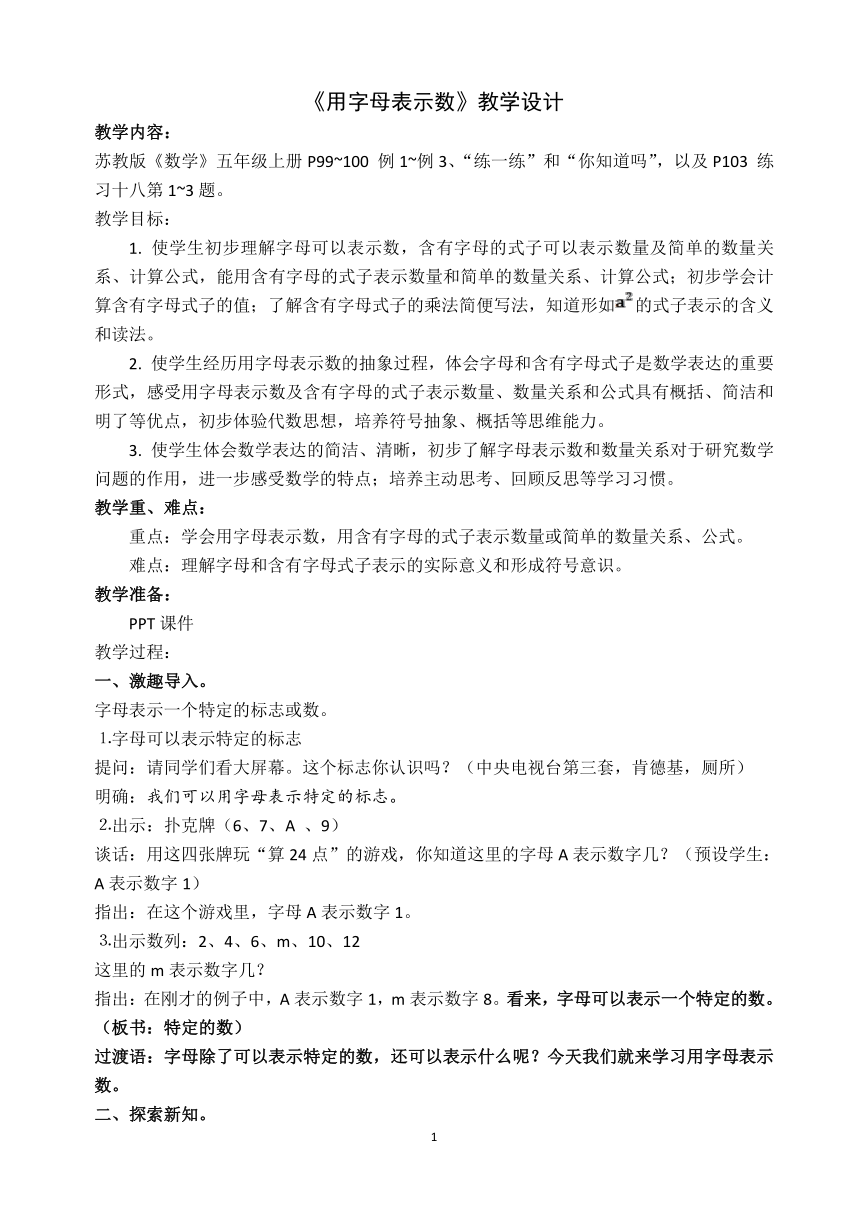 《用字母表示数》教学设计

教学内容：

苏教版《数学》五年级上册 P99~100 例 1~例 3、“练一练”和“你知道吗”，以及 P103 练习十八第 1~3 题。

教学目标：

1. 使学生初步理解字母可以表示数，含有字母的式子可以表示数量及简单的数量关系、计算公式，能用含有字母的式子表示数量和简单的数量关系、计算公式；初步学会计算含有字母式子的值；了解含有字母式子的乘法简便写法，知道形如$a^2$的式子表示的含义和读法。

2. 使学生经历用字母表示数的抽象过程，体会字母和含有字母式子是数学表达的重要形式，感受用字母表示数及含有字母的式子表示数量、数量关系和公式具有概括、简洁和明了等优点，初步体验代数思想，培养符号抽象、概括等思维能力。

3. 使学生体会数学表达的简洁、清晰，初步了解字母表示数和数量关系对于研究数学问题的作用，进一步感受数学的特点；培养主动思考、回顾反思等学习习惯。

教学重、难点：

重点：学会用字母表示数，用含有字母的式子表示数量或简单的数量关系、公式。

难点：理解字母和含有字母式子表示的实际意义和形成符号意识。

教学准备：

PPT 课件

教学过程：

一、激趣导入。

字母表示一个特定的标志或数。

1.字母可以表示特定的标志

提问：请同学们看大屏幕。这个标志你认识吗？（中央电视台第三套，肯德基，厕所）

明确：我们可以用字母表示特定的标志。

2.出示：扑克牌（6、7、A 、9）

谈话：用这四张牌玩“算 24 点”的游戏，你知道这里的字母 A 表示数字几？（预设学生：A 表示数字 1）

指出：在这个游戏里，字母 A 表示数字 1。

3.出示数列：2、4、6、m、10、12

这里的 m 表示数字几？

指出：在刚才的例子中，A 表示数字 1，m 表示数字 8。看来，字母可以表示一个特定的数。（板书：特定的数）

过渡语：字母除了可以表示特定的数，还可以表示什么呢？今天我们就来学习用字母表示数。

二、探索新知。

1